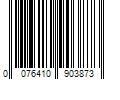 0 076410 903873